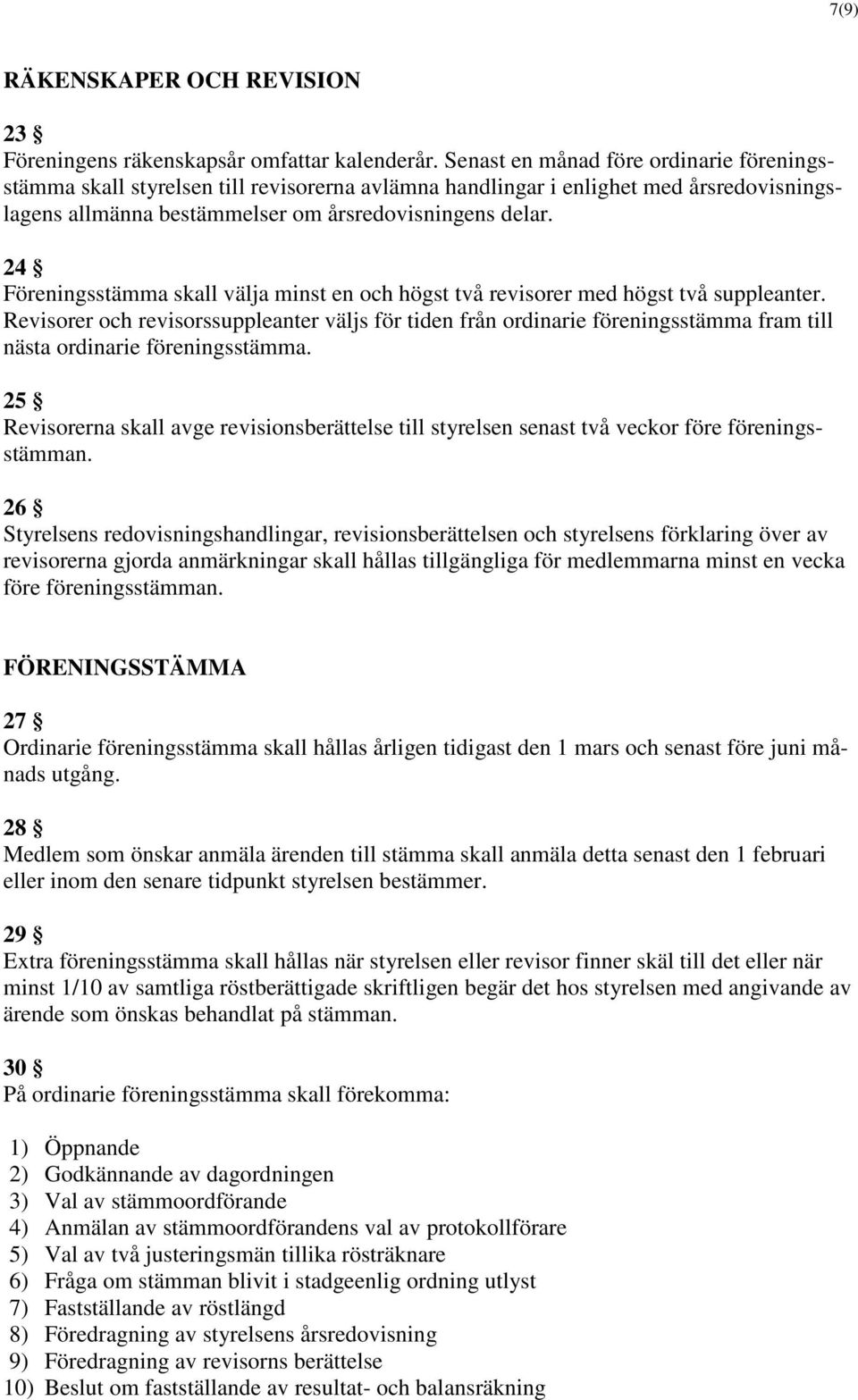 7(9)

RÄKENSKAPER OCH REVISION

23 §
Föreningens räkenskapsår omfattar kalenderår. Senast en månad före ordinarie föreningsstämma skall styrelsen till revisorerna avlämna handlingar i enlighet med årsredovisningslagens allmänna bestämmelser om årsredovisningens delar.

24 §
Föreningsstämma skall välja minst en och högst två revisorer med högst två suppleanter. Revisorer och revisorssuppleanter väljs för tiden från ordinarie föreningsstämma fram till nästa ordinarie föreningsstämma.

25 §
Revisorerna skall avge revisionsberättelse till styrelsen senast två veckor före föreningsstämman.

26 §
Styrelsens redovisningshandlingar, revisionsberättelsen och styrelsens förklaring över av revisorerna gjorda anmärkningar skall hållas tillgängliga för medlemmarna minst en vecka före föreningsstämman.

FÖRENINGSSTÄMMA

27 §
Ordinarie föreningsstämma skall hållas årligen tidigast den 1 mars och senast före juni månads utgång.

28 §
Medlem som önskar anmäla ärenden till stämma skall anmäla detta senast den 1 februari eller inom den senare tidpunkt styrelsen bestämmer.

29 §
Extra föreningsstämma skall hållas när styrelsen eller revisor finner skäl till det eller när minst 1/10 av samtliga röstberättigade skriftligen begär det hos styrelsen med angivande av ärende som önskas behandlat på stämman.

30 §
På ordinarie föreningsstämma skall förekomma:

1) Öppnande
2) Godkännande av dagordningen
3) Val av stämmoordförande
4) Anmälan av stämmoordförandens val av protokollförare
5) Val av två justeringsmän tillika rösträknare
6) Fråga om stämman blivit i stadgeenlig ordning utlyst
7) Fastställande av röstlängd
8) Föredragning av styrelsens årsredovisning
9) Föredragning av revisorns berättelse
10) Beslut om fastställande av resultat- och balansräkning